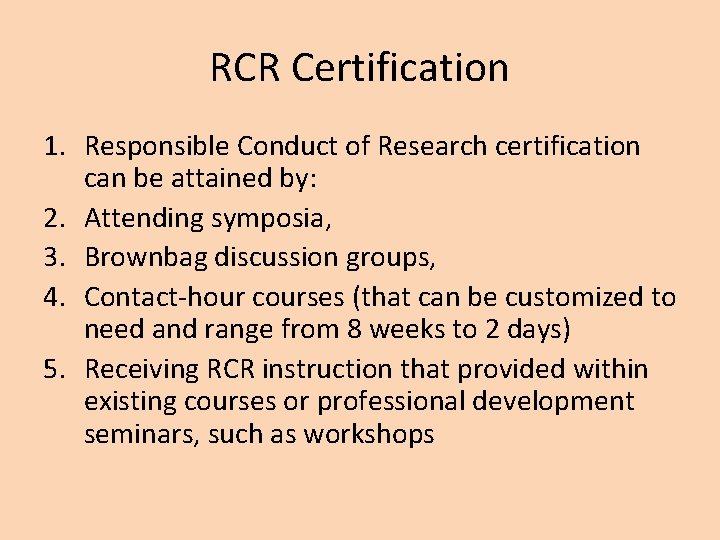 RCR Certification

1. Responsible Conduct of Research certification can be attained by:
2. Attending symposia,
3. Brownbag discussion groups,
4. Contact-hour courses (that can be customized to need and range from 8 weeks to 2 days)
5. Receiving RCR instruction that provided within existing courses or professional development seminars, such as workshops